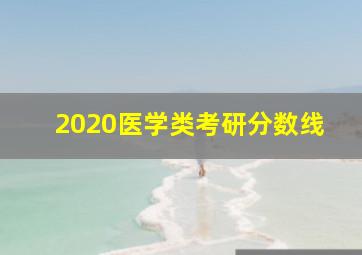 2020医学类考研分数线